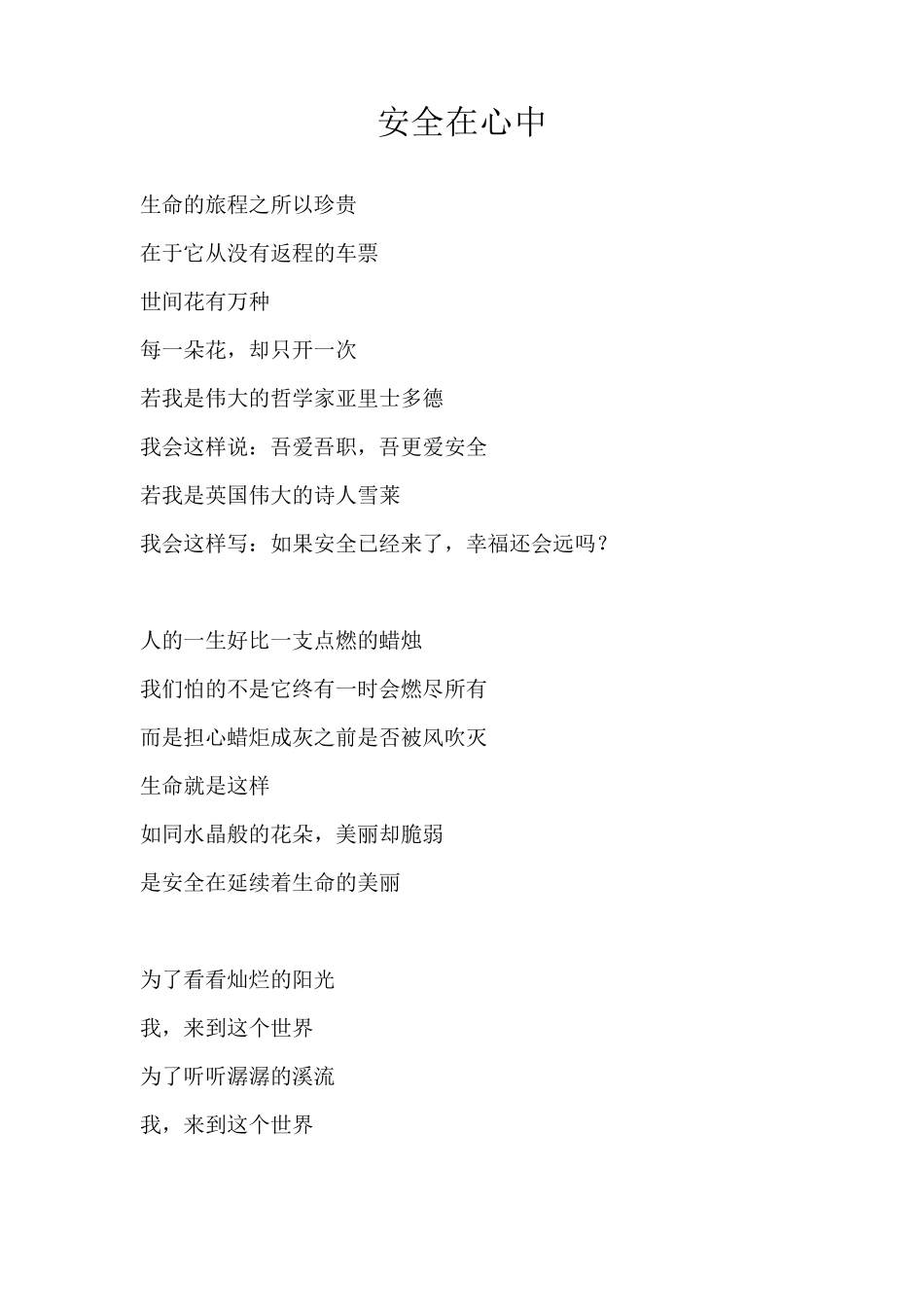 安全在心中

生命的旅程之所以珍贵
在于它从没有返程的车票
世间花有万种
每一朵花，却只开一次
若我是伟大的哲学家亚里士多德
我会这样说：吾爱吾职，吾更爱安全
若我是英国伟大的诗人雪莱
我会这样写：如果安全已经来了，幸福还会远吗？

人的一生好比一支点燃的蜡烛
我们怕的不是它终有一时会燃尽所有
而是担心蜡炬成灰之前是否被风吹灭
生命就是这样
如同水晶般的花朵，美丽却脆弱
是安全在延续着生命的美丽

为了看看灿烂的阳光
我，来到这个世界
为了听听潺潺的溪流
我，来到这个世界